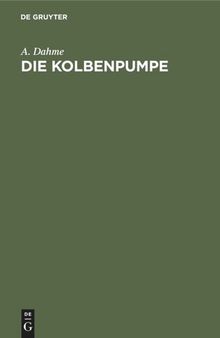 DE GRUYTER

A. Dahme
DIE KOLBENPUMPE

DE
G